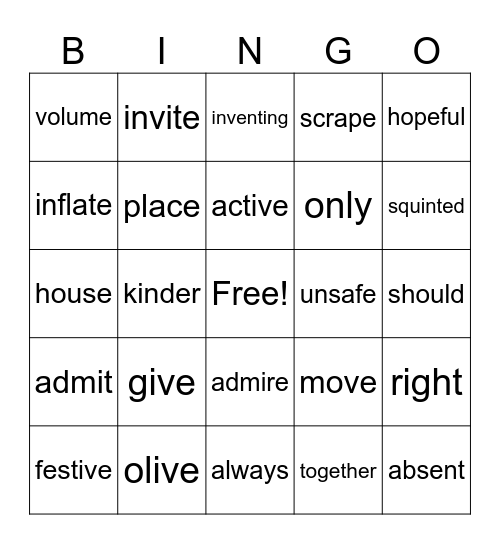 | B | I | N | G | O |
|---|---|---|---|---|
| volume | invite | inventing | scrape | hopeful |
| inflate | place | active | only | squinted |
| house | kinder | Free! | unsafe | should |
| admit | give | admire | move | right |
| festive | olive | always | together | absent |